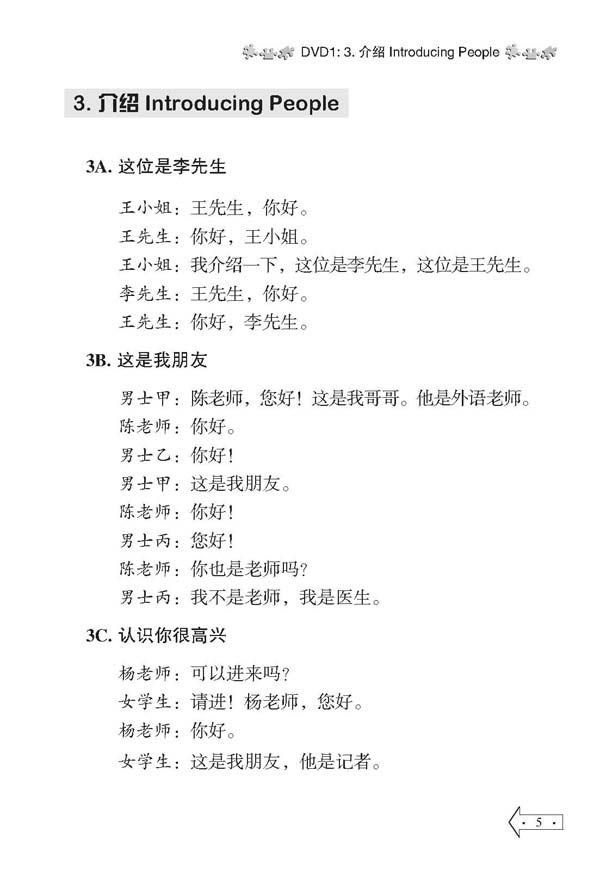 DVD1: 3. 介绍 Introducing People

3. 介绍 Introducing People

3A. 这位是李先生

王小姐：王先生，你好。

王先生：你好，王小姐。

王小姐：我介绍一下，这位是李先生，这位是王先生。

李先生：王先生，你好。

王先生：你好，李先生。

3B. 这是我朋友

男士甲：陈老师，您好！这是我哥哥。他是外语老师。

陈老师：你好。

男士乙：你好！

男士甲：这是我朋友。

陈老师：你好！

男士丙：您好！

陈老师：你也是老师吗？

男士丙：我不是老师，我是医生。

3C. 认识你很高兴

杨老师：可以进来吗？

女学生：请进！杨老师，您好。

杨老师：你好。

女学生：这是我朋友，他是记者。

· 5 ·